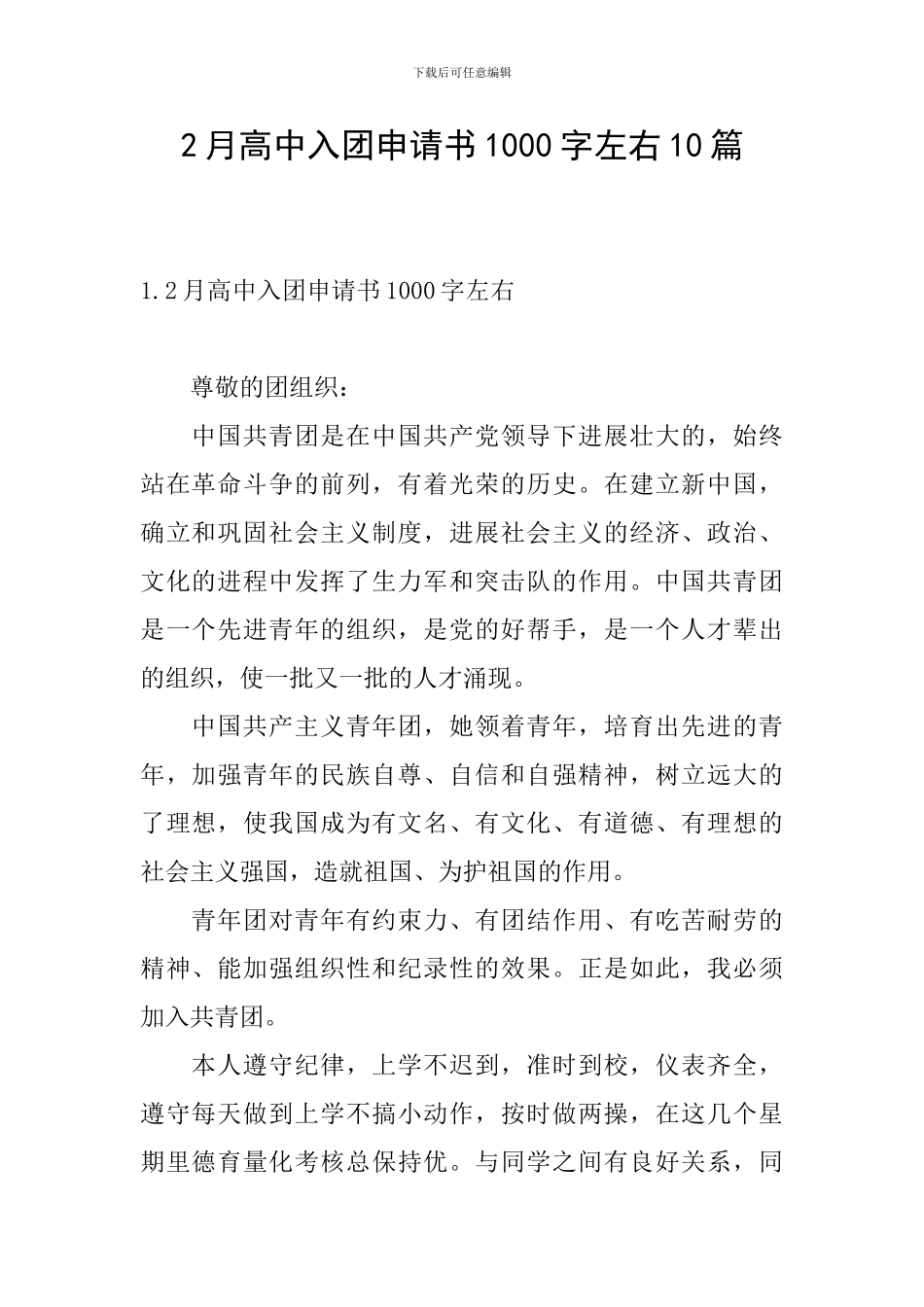 下载后可任意编辑

2月高中入团申请书1000字左右10篇

1.2月高中入团申请书1000字左右

尊敬的团组织：

中国共青团是在中国共产党领导下进展壮大的，始终站在革命斗争的前列，有着光荣的历史。在建立新中国，确立和巩固社会主义制度，进展社会主义的经济、政治、文化的进程中发挥了生力军和突击队的作用。中国共青团是一个先进青年的组织，是党的好帮手，是一个人才辈出的组织，使一批又一批的人才涌现。

中国共产主义青年团，她领着青年，培育出先进的青年，加强青年的民族自尊、自信和自强精神，树立远大的了理想，使我国成为有文名、有文化、有道德、有理想的社会主义强国，造就祖国、为护祖国的作用。

青年团对青年有约束力、有团结作用、有吃苦耐劳的精神、能加强组织性和纪录性的效果。正是如此，我必须加入共青团。

本人遵守纪律，上学不迟到，准时到校，仪表齐全，遵守每天做到上学不搞小动作，按时做两操，在这几个星期里德育量化考核总保持优。与同学之间有良好关系，同